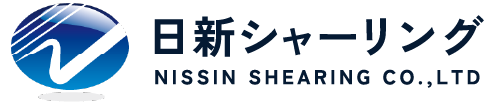 日新シャーリング
NISSIN SHEARING CO.,LTD